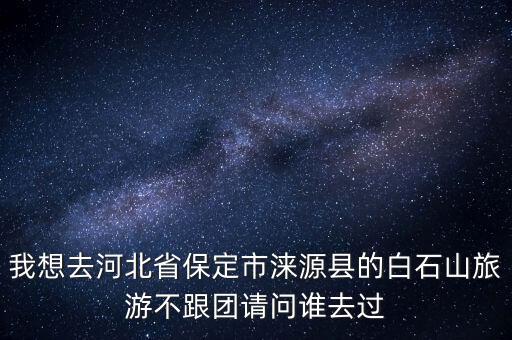 我想去河北省保定市涞源县的白石山旅游不跟团请问谁去过